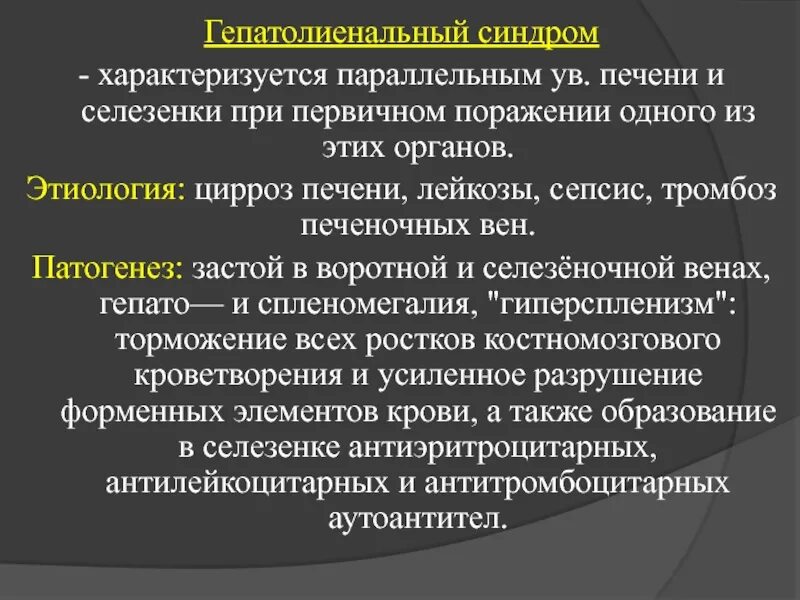 Гепатолиенальный синдром

- характеризуется параллельным ув. печени и селезенки при первичном поражении одного из этих органов.

Этиология: цирроз печени, лейкозы, сепсис, тромбоз печеночных вен.

Патогенез: застой в воротной и селезёночной венах, гепато— и спленомегалия, "гиперспленизм": торможение всех ростков костномозгового кроветворения и усиленное разрушение форменных элементов крови, а также образование в селезенке антиэритроцитарных, антилейкоцитарных и антитромбоцитарных аутоантител.